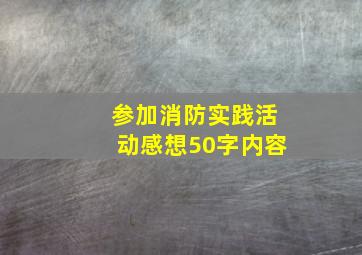 参加消防实践活动感想50字内容